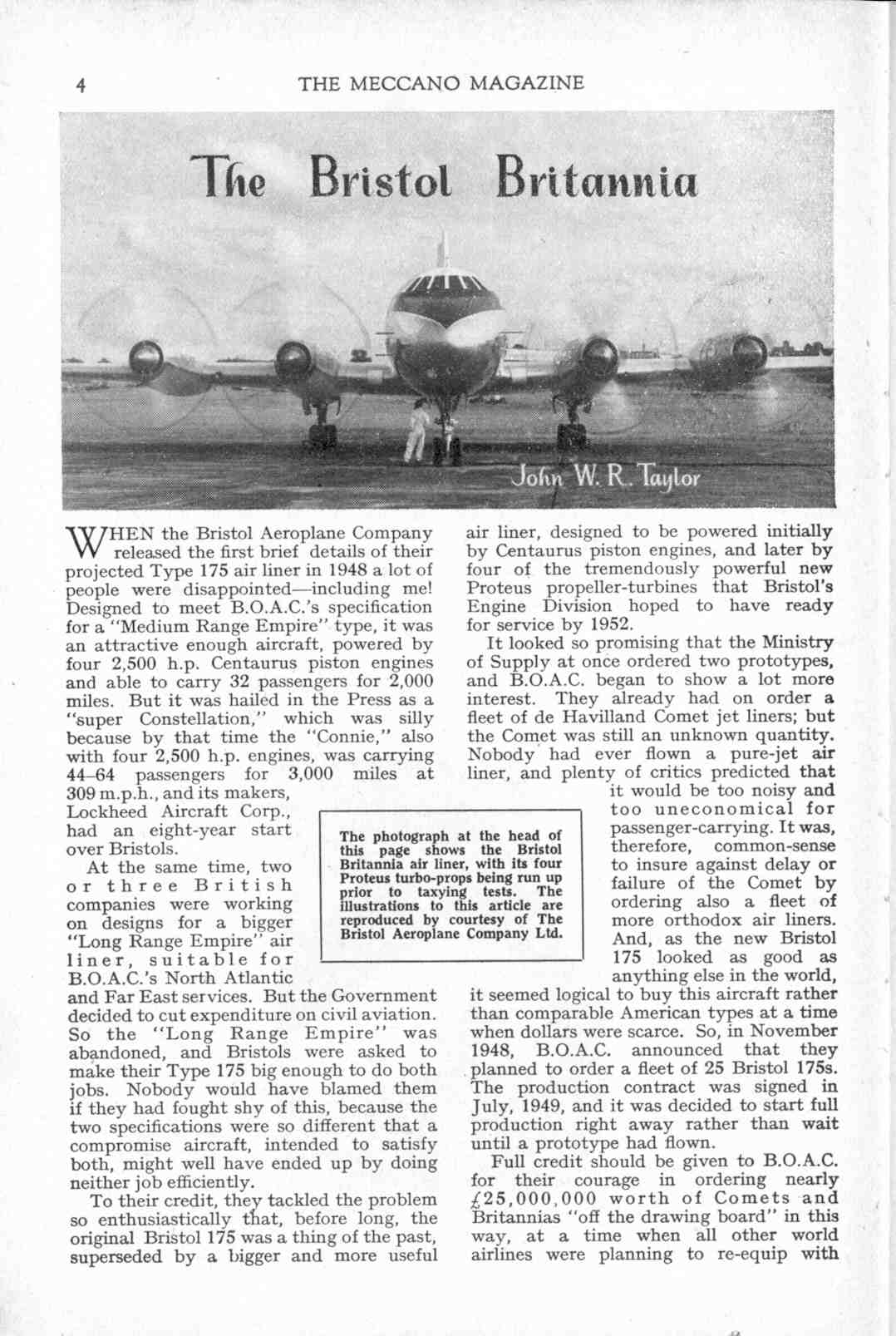 4 THE MECCANO MAGAZINE

The Bristol Britannia

John W. R. Taylor

WHEN the Bristol Aeroplane Company released the first brief details of their projected Type 175 air liner in 1948 a lot of people were disappointed—including me! Designed to meet B.O.A.C.'s specification for a "Medium Range Empire" type, it was an attractive enough aircraft, powered by four 2,500 h.p. Centaurus piston engines and able to carry 32 passengers for 2,000 miles. But it was hailed in the Press as a "super Constellation," which was silly because by that time the "Connie," also with four 2,500 h.p. engines, was carrying 44–64 passengers for 3,000 miles at 309 m.p.h., and its makers, Lockheed Aircraft Corp., had an eight-year start over Bristols.

At the same time, two or three British companies were working on designs for a bigger "Long Range Empire" air liner, suitable for B.O.A.C.'s North Atlantic and Far East services. But the Government decided to cut expenditure on civil aviation. So the "Long Range Empire" was abandoned, and Bristols were asked to make their Type 175 big enough to do both jobs. Nobody would have blamed them if they had fought shy of this, because the two specifications were so different that a compromise aircraft, intended to satisfy both, might well have ended up by doing neither job efficiently.

To their credit, they tackled the problem so enthusiastically that, before long, the original Bristol 175 was a thing of the past, superseded by a bigger and more useful air liner, designed to be powered initially by Centaurus piston engines, and later by four of the tremendously powerful new Proteus propeller-turbines that Bristol's Engine Division hoped to have ready for service by 1952.

It looked so promising that the Ministry of Supply at once ordered two prototypes, and B.O.A.C. began to show a lot more interest. They already had on order a fleet of de Havilland Comet jet liners; but the Comet was still an unknown quantity. Nobody had ever flown a pure-jet air liner, and plenty of critics predicted that it would be too noisy and too uneconomical for passenger-carrying. It was, therefore, common-sense to insure against delay or failure of the Comet by ordering also a fleet of more orthodox air liners. And, as the new Bristol 175 looked as good as anything else in the world, it seemed logical to buy this aircraft rather than comparable American types at a time when dollars were scarce. So, in November 1948, B.O.A.C. announced that they planned to order a fleet of 25 Bristol 175s. The production contract was signed in July, 1949, and it was decided to start full production right away rather than wait until a prototype had flown.

Full credit should be given to B.O.A.C. for their courage in ordering nearly £25,000,000 worth of Comets and Britannias "off the drawing board" in this way, at a time when all other world airlines were planning to re-equip with

The photograph at the head of this page shows the Bristol Britannia air liner, with its four Proteus turbo-props being run up prior to taxying tests. The illustrations to this article are reproduced by courtesy of The Bristol Aeroplane Company Ltd.